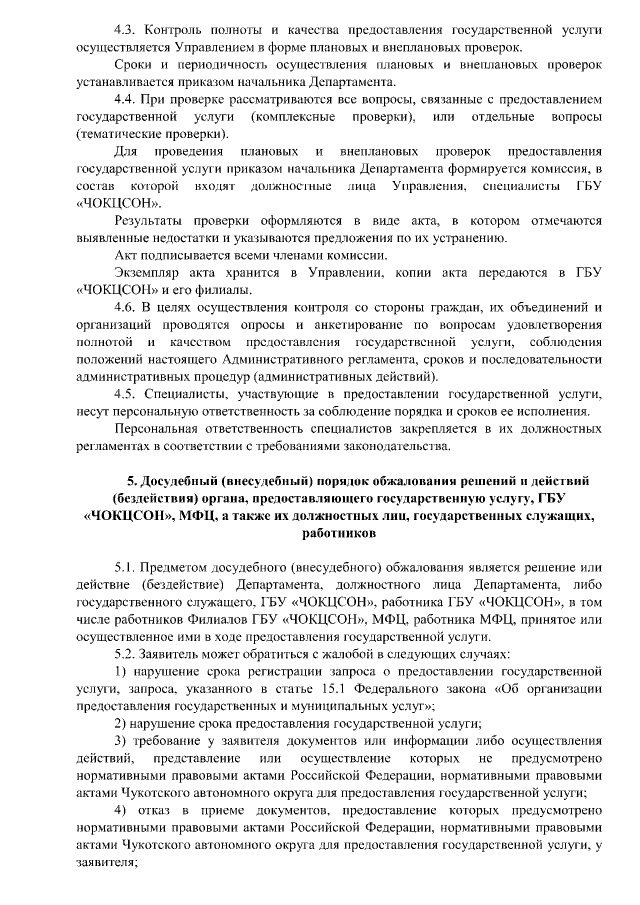 4.3. Контроль полноты и качества предоставления государственной услуги осуществляется Управлением в форме плановых и внеплановых проверок.

Сроки и периодичность осуществления плановых и внеплановых проверок устанавливается приказом начальника Департамента.

4.4. При проверке рассматриваются все вопросы, связанные с предоставлением государственной услуги (комплексные проверки), или отдельные вопросы (тематические проверки).

Для проведения плановых и внеплановых проверок предоставления государственной услуги приказом начальника Департамента формируется комиссия, в состав которой входят должностные лица Управления, специалисты ГБУ «ЧОКЦСОН».

Результаты проверки оформляются в виде акта, в котором отмечаются выявленные недостатки и указываются предложения по их устранению.

Акт подписывается всеми членами комиссии.

Экземпляр акта хранится в Управлении, копии акта передаются в ГБУ «ЧОКЦСОН» и его филиалы.

4.6. В целях осуществления контроля со стороны граждан, их объединений и организаций проводятся опросы и анкетирование по вопросам удовлетворения полнотой и качеством предоставления государственной услуги, соблюдения положений настоящего Административного регламента, сроков и последовательности административных процедур (административных действий).

4.5. Специалисты, участвующие в предоставлении государственной услуги, несут персональную ответственность за соблюдение порядка и сроков ее исполнения.

Персональная ответственность специалистов закрепляется в их должностных регламентах в соответствии с требованиями законодательства.

5. Досудебный (внесудебный) порядок обжалования решений и действий (бездействия) органа, предоставляющего государственную услугу, ГБУ «ЧОКЦСОН», МФЦ, а также их должностных лиц, государственных служащих, работников

5.1. Предметом досудебного (внесудебного) обжалования является решение или действие (бездействие) Департамента, должностного лица Департамента, либо государственного служащего, ГБУ «ЧОКЦСОН», работника ГБУ «ЧОКЦСОН», в том числе работников Филиалов ГБУ «ЧОКЦСОН», МФЦ, работника МФЦ, принятое или осуществленное ими в ходе предоставления государственной услуги.

5.2. Заявитель может обратиться с жалобой в следующих случаях:

1) нарушение срока регистрации запроса о предоставлении государственной услуги, запроса, указанного в статье 15.1 Федерального закона «Об организации предоставления государственных и муниципальных услуг»;

2) нарушение срока предоставления государственной услуги;

3) требование у заявителя документов или информации либо осуществления действий, представление или осуществление которых не предусмотрено нормативными правовыми актами Российской Федерации, нормативными правовыми актами Чукотского автономного округа для предоставления государственной услуги;

4) отказ в приеме документов, предоставление которых предусмотрено нормативными правовыми актами Российской Федерации, нормативными правовыми актами Чукотского автономного округа для предоставления государственной услуги, у заявителя;